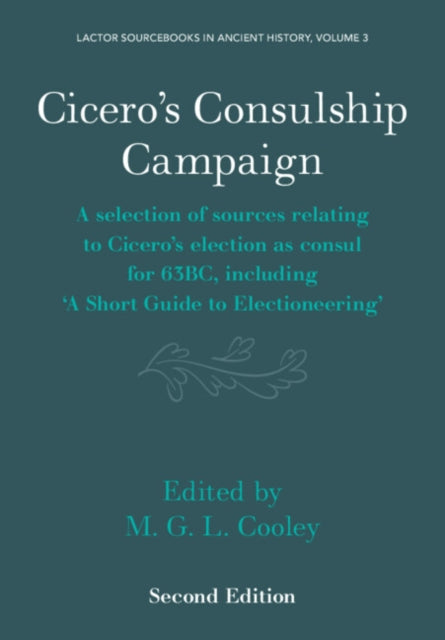 LACTOR SOURCEBOOKS IN ANCIENT HISTORY, VOLUME 3

Cicero's Consulship Campaign

A selection of sources relating to Cicero's election as consul for 63BC, including 'A Short Guide to Electioneering'

Edited by
M. G. L. Cooley

Second Edition